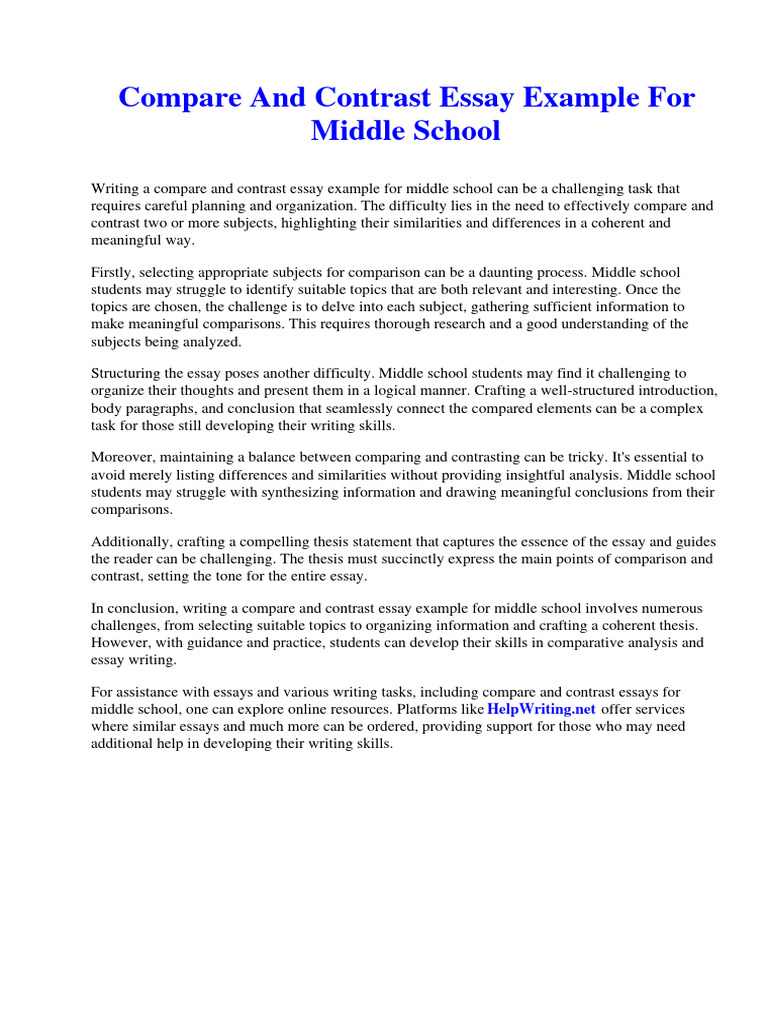 Compare And Contrast Essay Example For Middle School

Writing a compare and contrast essay example for middle school can be a challenging task that requires careful planning and organization. The difficulty lies in the need to effectively compare and contrast two or more subjects, highlighting their similarities and differences in a coherent and meaningful way.

Firstly, selecting appropriate subjects for comparison can be a daunting process. Middle school students may struggle to identify suitable topics that are both relevant and interesting. Once the topics are chosen, the challenge is to delve into each subject, gathering sufficient information to make meaningful comparisons. This requires thorough research and a good understanding of the subjects being analyzed.

Structuring the essay poses another difficulty. Middle school students may find it challenging to organize their thoughts and present them in a logical manner. Crafting a well-structured introduction, body paragraphs, and conclusion that seamlessly connect the compared elements can be a complex task for those still developing their writing skills.

Moreover, maintaining a balance between comparing and contrasting can be tricky. It's essential to avoid merely listing differences and similarities without providing insightful analysis. Middle school students may struggle with synthesizing information and drawing meaningful conclusions from their comparisons.

Additionally, crafting a compelling thesis statement that captures the essence of the essay and guides the reader can be challenging. The thesis must succinctly express the main points of comparison and contrast, setting the tone for the entire essay.

In conclusion, writing a compare and contrast essay example for middle school involves numerous challenges, from selecting suitable topics to organizing information and crafting a coherent thesis. However, with guidance and practice, students can develop their skills in comparative analysis and essay writing.

For assistance with essays and various writing tasks, including compare and contrast essays for middle school, one can explore online resources. Platforms like HelpWriting.net offer services where similar essays and much more can be ordered, providing support for those who may need additional help in developing their writing skills.